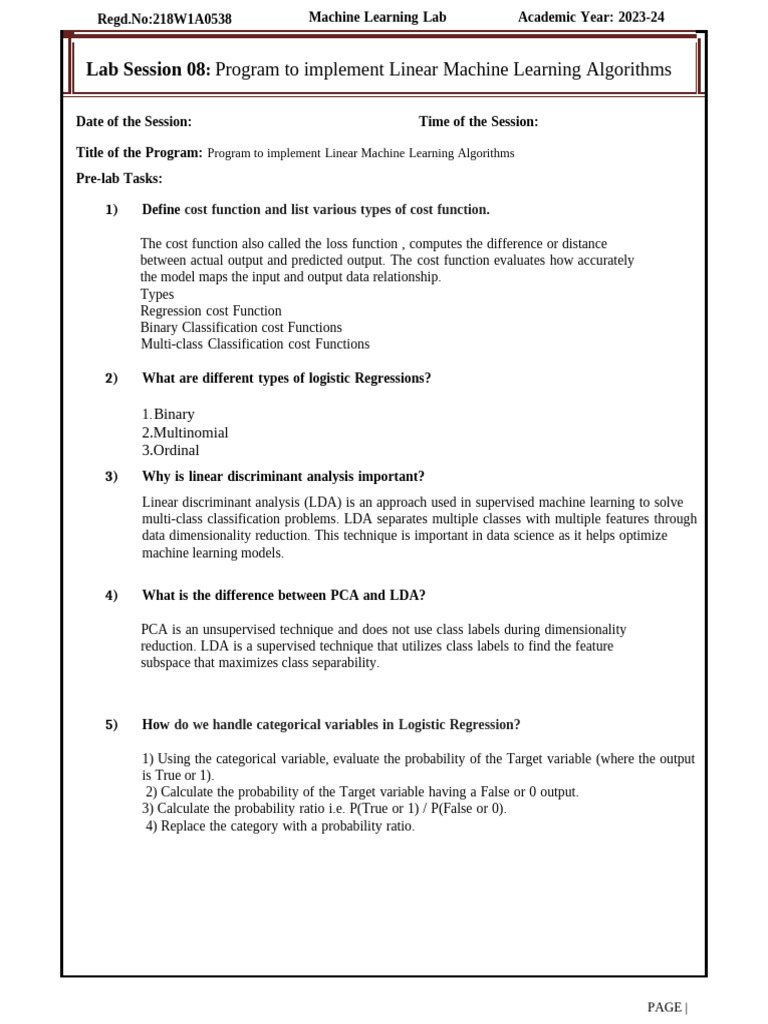 Regd.No:218W1A0538 Machine Learning Lab Academic Year: 2023-24

Lab Session 08: Program to implement Linear Machine Learning Algorithms

Date of the Session: Time of the Session:

Title of the Program: Program to implement Linear Machine Learning Algorithms

Pre-lab Tasks:

1) Define cost function and list various types of cost function.

The cost function also called the loss function , computes the difference or distance between actual output and predicted output. The cost function evaluates how accurately the model maps the input and output data relationship.
Types
Regression cost Function
Binary Classification cost Functions
Multi-class Classification cost Functions

2) What are different types of logistic Regressions?

1.Binary
2.Multinomial
3.Ordinal

3) Why is linear discriminant analysis important?

Linear discriminant analysis (LDA) is an approach used in supervised machine learning to solve multi-class classification problems. LDA separates multiple classes with multiple features through data dimensionality reduction. This technique is important in data science as it helps optimize machine learning models.

4) What is the difference between PCA and LDA?

PCA is an unsupervised technique and does not use class labels during dimensionality reduction. LDA is a supervised technique that utilizes class labels to find the feature subspace that maximizes class separability.

5) How do we handle categorical variables in Logistic Regression?

1) Using the categorical variable, evaluate the probability of the Target variable (where the output is True or 1).
2) Calculate the probability of the Target variable having a False or 0 output.
3) Calculate the probability ratio i.e. P(True or 1) / P(False or 0).
4) Replace the category with a probability ratio.

PAGE |